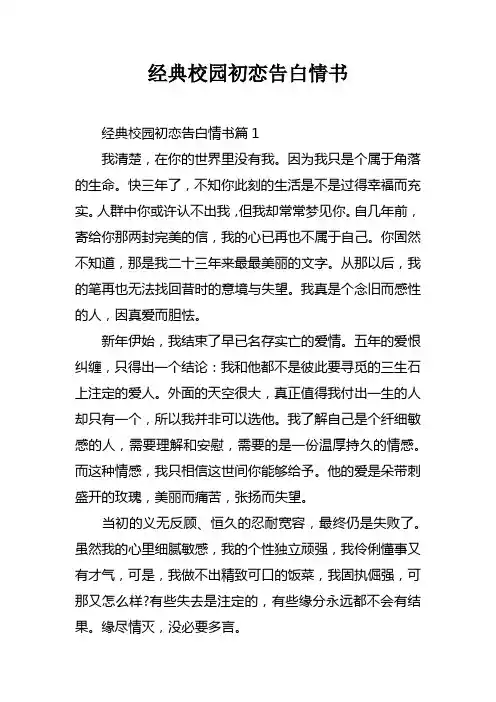 经典校园初恋告白情书

经典校园初恋告白情书篇 1

我清楚，在你的世界里没有我。因为我只是个属于角落的生命。快三年了，不知你此刻的生活是不是过得幸福而充实。人群中你或许认不出我，但我却常常梦见你。自几年前，寄给你那两封完美的信，我的心已再也不属于自己。你固然不知道，那是我二十三年来最最美丽的文字。从那以后，我的笔再也无法找回昔时的意境与失望。我真是个念旧而感性的人，因真爱而胆怯。

新年伊始，我结束了早已名存实亡的爱情。五年的爱恨纠缠，只得出一个结论：我和他都不是彼此要寻觅的三生石上注定的爱人。外面的天空很大，真正值得我付出一生的人却只有一个，所以我并非可以选他。我了解自己是个纤细敏感的人，需要理解和安慰，需要的是一份温厚持久的情感。而这种情感，我只相信这世间你能够给予。他的爱是朵带刺盛开的玫瑰，美丽而痛苦，张扬而失望。

当初的义无反顾、恒久的忍耐宽容，最终仍是失败了。虽然我的心里细腻敏感，我的个性独立顽强，我伶俐懂事又有才气，可是，我做不出精致可口的饭菜，我固执倔强，可那又怎么样?有些失去是注定的，有些缘分永远都不会有结果。缘尽情灭，没必要多言。